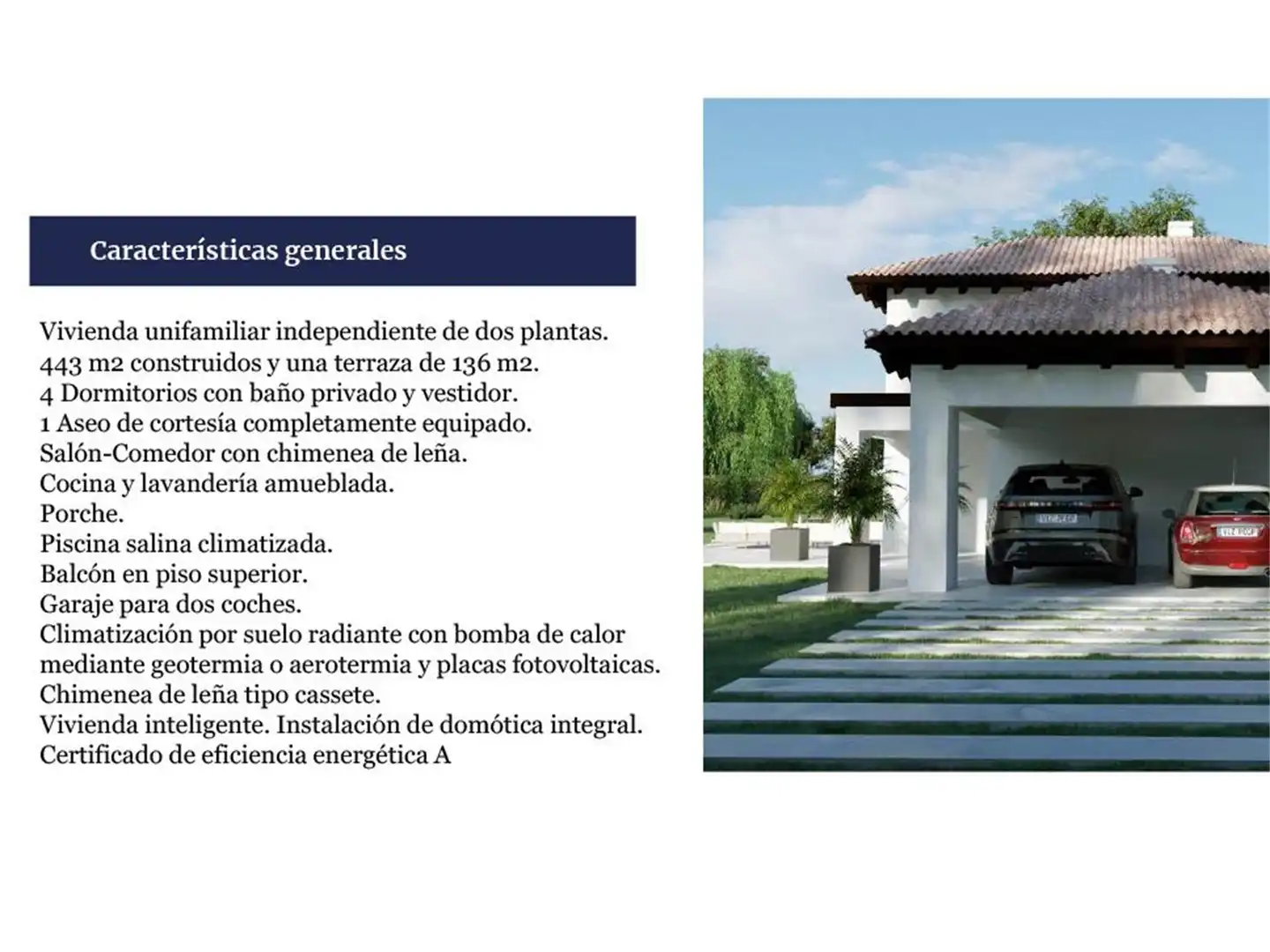 Características generales

Vivienda unifamiliar independiente de dos plantas.
443 m2 construidos y una terraza de 136 m2.
4 Dormitorios con baño privado y vestidor.
1 Aseo de cortesía completamente equipado.
Salón-Comedor con chimenea de leña.
Cocina y lavandería amueblada.
Porche.
Piscina salina climatizada.
Balcón en piso superior.
Garaje para dos coches.
Climatización por suelo radiante con bomba de calor mediante geotermia o aerotermia y placas fotovoltaicas.
Chimenea de leña tipo cassete.
Vivienda inteligente. Instalación de domótica integral.
Certificado de eficiencia energética A